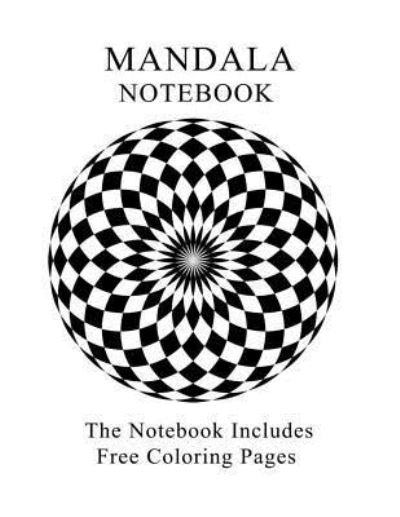 MANDALA
NOTEBOOK

The Notebook Includes
Free Coloring Pages